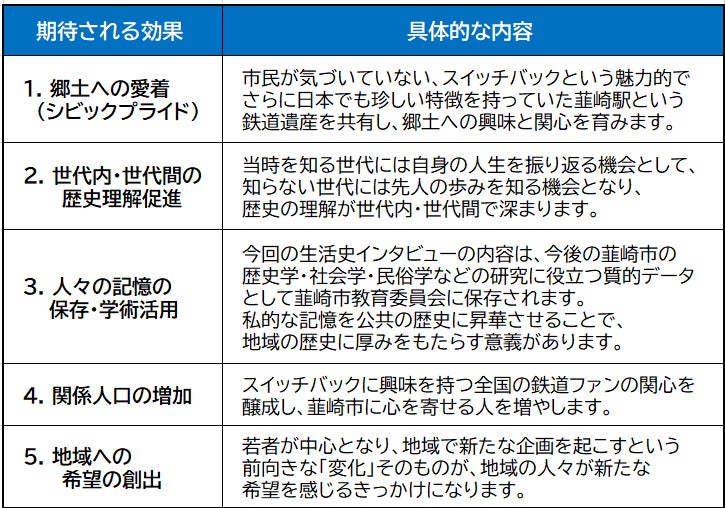 | 期待される効果 | 具体的な内容 |
|---|---|
| 1. 郷土への愛着（シビックプライド） | 市民が気づいていない、スイッチバックという魅力的でさらに日本でも珍しい特徴を持っていた韮崎駅という鉄道遺産を共有し、郷土への興味と関心を育みます。 |
| 2. 世代内・世代間の歴史理解促進 | 当時を知る世代には自身の人生を振り返る機会として、知らない世代には先人の歩みを知る機会となり、歴史の理解が世代内・世代間で深まります。 |
| 3. 人々の記憶の保存・学術活用 | 今回の生活史インタビューの内容は、今後の韮崎市の歴史学・社会学・民俗学などの研究に役立つ質的データとして韮崎市教育委員会に保存されます。私的な記憶を公共の歴史に昇華させることで、地域の歴史に厚みをもたらす意義があります。 |
| 4. 関係人口の増加 | スイッチバックに興味を持つ全国の鉄道ファンの関心を醸成し、韮崎市に心を寄せる人を増やします。 |
| 5. 地域への希望の創出 | 若者が中心となり、地域で新たな企画を起こすという前向きな「変化」そのものが、地域の人々が新たな希望を感じるきっかけになります。 |